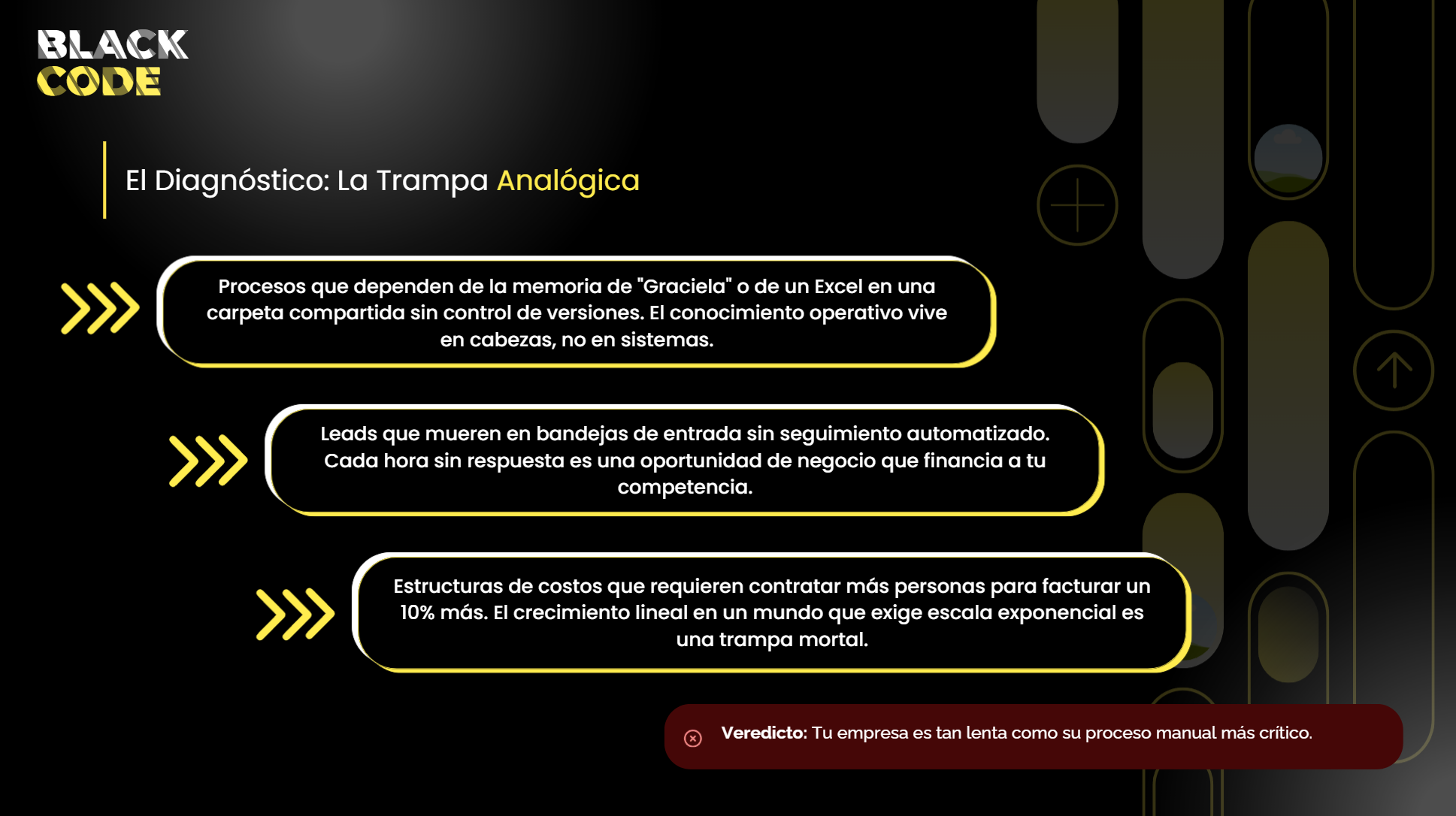 BLACK
CODE

El Diagnóstico: La Trampa Analógica

Procesos que dependen de la memoria de "Graciela" o de un Excel en una carpeta compartida sin control de versiones. El conocimiento operativo vive en cabezas, no en sistemas.

Leads que mueren en bandejas de entrada sin seguimiento automatizado. Cada hora sin respuesta es una oportunidad de negocio que financia a tu competencia.

Estructuras de costos que requieren contratar más personas para facturar un 10% más. El crecimiento lineal en un mundo que exige escala exponencial es una trampa mortal.

Veredicto: Tu empresa es tan lenta como su proceso manual más crítico.